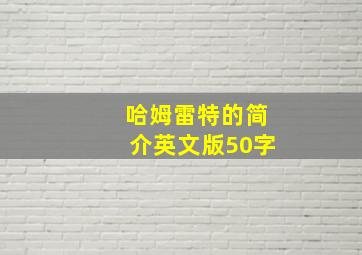 哈姆雷特的简介英文版50字